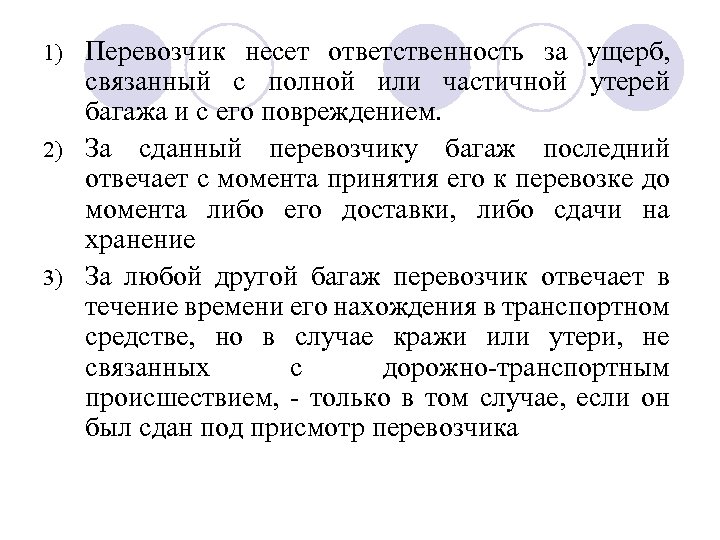 1) Перевозчик несет ответственность за ущерб, связанный с полной или частичной утерей багажа и с его повреждением.

2) За сданный перевозчику багаж последний отвечает с момента принятия его к перевозке до момента либо его доставки, либо сдачи на хранение

3) За любой другой багаж перевозчик отвечает в течение времени его нахождения в транспортном средстве, но в случае кражи или утери, не связанных с дорожно-транспортным происшествием, - только в том случае, если он был сдан под присмотр перевозчика